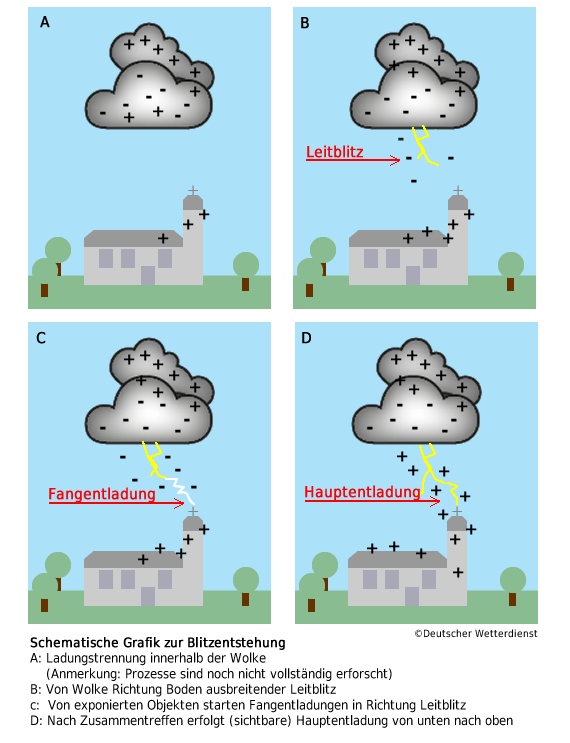 A

B

Leitblitz

C

Fangentladung

D

Hauptentladung

©Deutscher Wetterdienst

Schematische Grafik zur Blitzentstehung
A: Ladungstrennung innerhalb der Wolke
(Anmerkung: Prozesse sind noch nicht vollständig erforscht)
B: Von Wolke Richtung Boden ausbreitender Leitblitz
c: Von exponierten Objekten starten Fangentladungen in Richtung Leitblitz
D: Nach Zusammentreffen erfolgt (sichtbare) Hauptentladung von unten nach oben